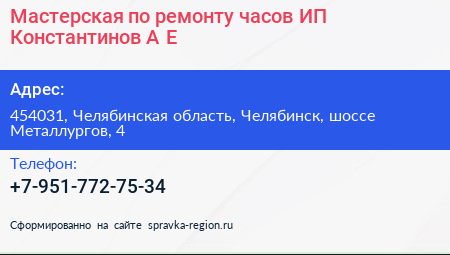 Мастерская по ремонту часов ИП Константинов А Е

Адрес:

454031, Челябинская область, Челябинск, шоссе Металлургов, 4

Телефон:

+7-951-772-75-34

Сформированно на сайте spravka-region.ru